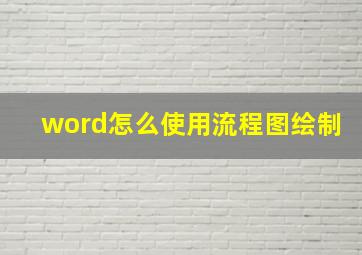 word怎么使用流程图绘制